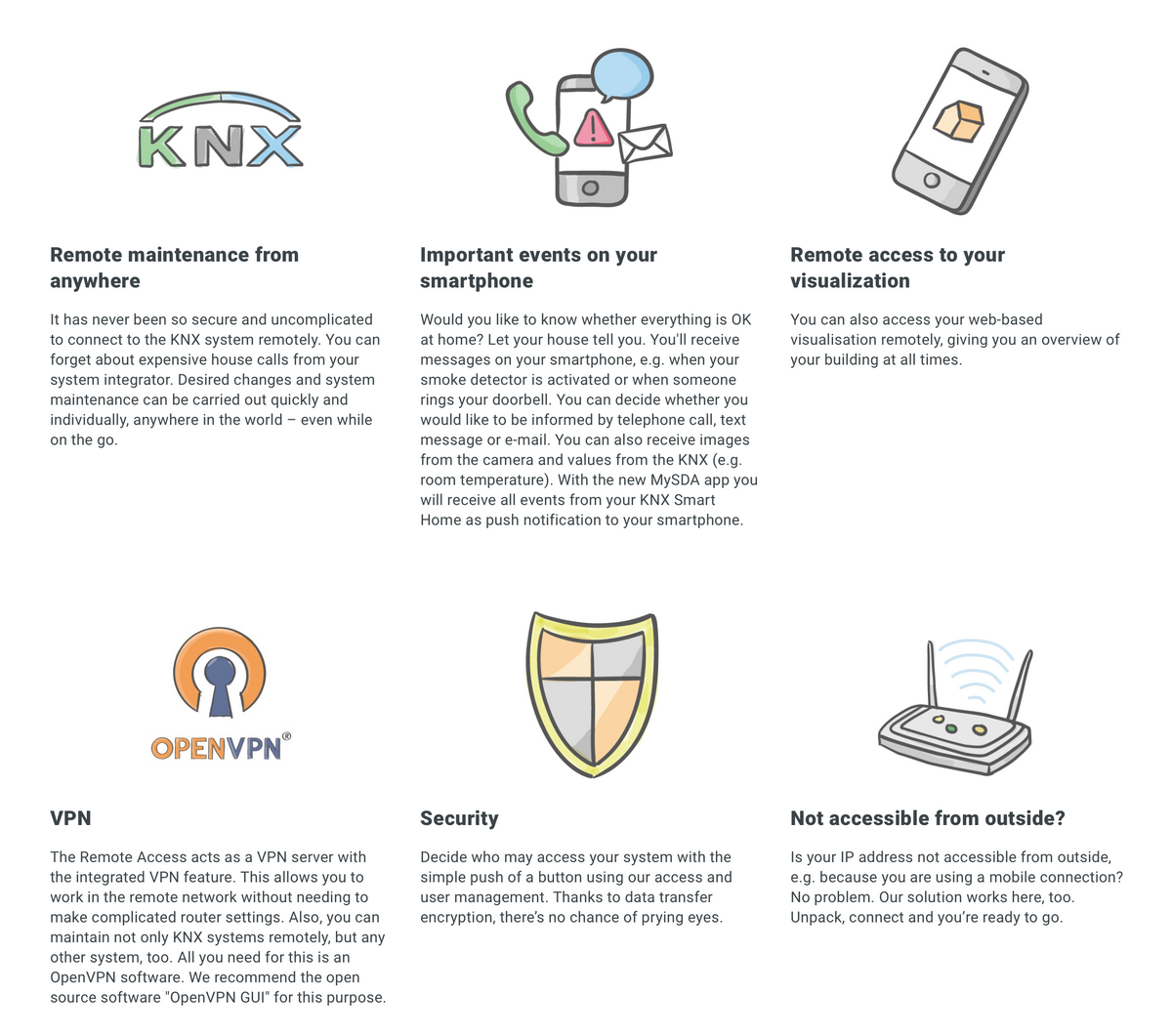 KNX

Remote maintenance from anywhere

It has never been so secure and uncomplicated to connect to the KNX system remotely. You can forget about expensive house calls from your system integrator. Desired changes and system maintenance can be carried out quickly and individually, anywhere in the world – even while on the go.

Important events on your smartphone

Would you like to know whether everything is OK at home? Let your house tell you. You'll receive messages on your smartphone, e.g. when your smoke detector is activated or when someone rings your doorbell. You can decide whether you would like to be informed by telephone call, text message or e-mail. You can also receive images from the camera and values from the KNX (e.g. room temperature). With the new MySDA app you will receive all events from your KNX Smart Home as push notification to your smartphone.

Remote access to your visualization

You can also access your web-based visualisation remotely, giving you an overview of your building at all times.

OPENVPN®

VPN

The Remote Access acts as a VPN server with the integrated VPN feature. This allows you to work in the remote network without needing to make complicated router settings. Also, you can maintain not only KNX systems remotely, but any other system, too. All you need for this is an OpenVPN software. We recommend the open source software "OpenVPN GUI" for this purpose.

Security

Decide who may access your system with the simple push of a button using our access and user management. Thanks to data transfer encryption, there's no chance of prying eyes.

Not accessible from outside?

Is your IP address not accessible from outside, e.g. because you are using a mobile connection? No problem. Our solution works here, too. Unpack, connect and you're ready to go.